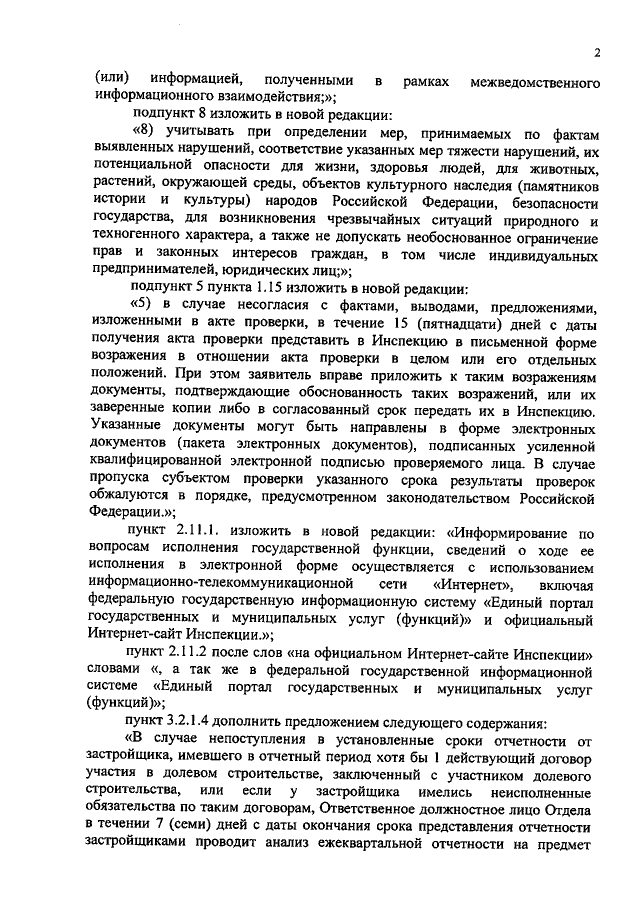 2

(или) информацией, полученными в рамках межведомственного информационного взаимодействия;»;

подпункт 8 изложить в новой редакции:

«8) учитывать при определении мер, принимаемых по фактам выявленных нарушений, соответствие указанных мер тяжести нарушений, их потенциальной опасности для жизни, здоровья людей, для животных, растений, окружающей среды, объектов культурного наследия (памятников истории и культуры) народов Российской Федерации, безопасности государства, для возникновения чрезвычайных ситуаций природного и техногенного характера, а также не допускать необоснованное ограничение прав и законных интересов граждан, в том числе индивидуальных предпринимателей, юридических лиц;»;

подпункт 5 пункта 1.15 изложить в новой редакции:

«5) в случае несогласия с фактами, выводами, предложениями, изложенными в акте проверки, в течение 15 (пятнадцати) дней с даты получения акта проверки представить в Инспекцию в письменной форме возражения в отношении акта проверки в целом или его отдельных положений. При этом заявитель вправе приложить к таким возражениям документы, подтверждающие обоснованность таких возражений, или их заверенные копии либо в согласованный срок передать их в Инспекцию. Указанные документы могут быть направлены в форме электронных документов (пакета электронных документов), подписанных усиленной квалифицированной электронной подписью проверяемого лица. В случае пропуска субъектом проверки указанного срока результаты проверок обжалуются в порядке, предусмотренном законодательством Российской Федерации.»;

пункт 2.11.1. изложить в новой редакции: «Информирование по вопросам исполнения государственной функции, сведений о ходе ее исполнения в электронной форме осуществляется с использованием информационно-телекоммуникационной сети «Интернет», включая федеральную государственную информационную систему «Единый портал государственных и муниципальных услуг (функций)» и официальный Интернет-сайт Инспекции.»;

пункт 2.11.2 после слов «на официальном Интернет-сайте Инспекции» словами «, а так же в федеральной государственной информационной системе «Единый портал государственных и муниципальных услуг (функций)»;

пункт 3.2.1.4 дополнить предложением следующего содержания:

«В случае непоступления в установленные сроки отчетности от застройщика, имевшего в отчетный период хотя бы 1 действующий договор участия в долевом строительстве, заключенный с участником долевого строительства, или если у застройщика имелись неисполненные обязательства по таким договорам, Ответственное должностное лицо Отдела в течении 7 (семи) дней с даты окончания срока представления отчетности застройщиками проводит анализ ежеквартальной отчетности на предмет